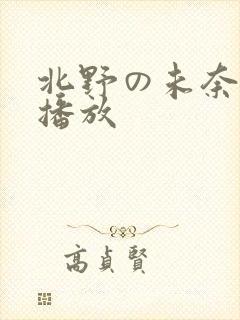 北野の未奈播放

高貞賢